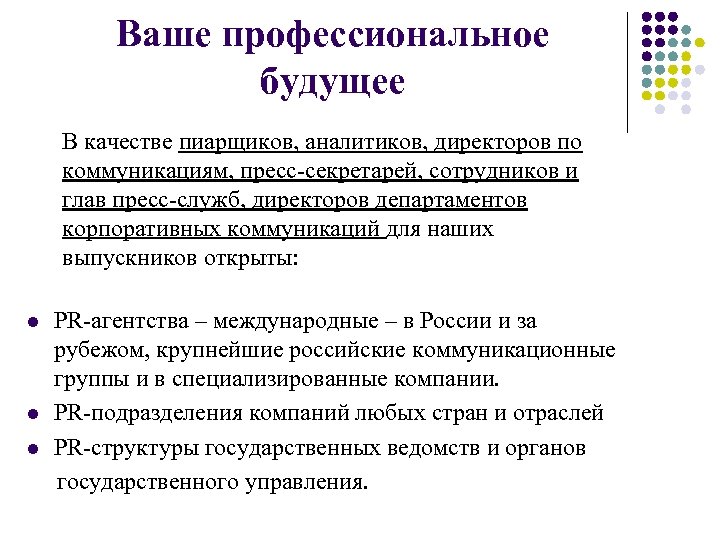 Ваше профессиональное будущее

В качестве пиарщиков, аналитиков, директоров по коммуникациям, пресс-секретарей, сотрудников и глав пресс-служб, директоров департаментов корпоративных коммуникаций для наших выпускников открыты:

- PR-агентства – международные – в России и за рубежом, крупнейшие российские коммуникационные группы и в специализированные компании.
- PR-подразделения компаний любых стран и отраслей
- PR-структуры государственных ведомств и органов государственного управления.